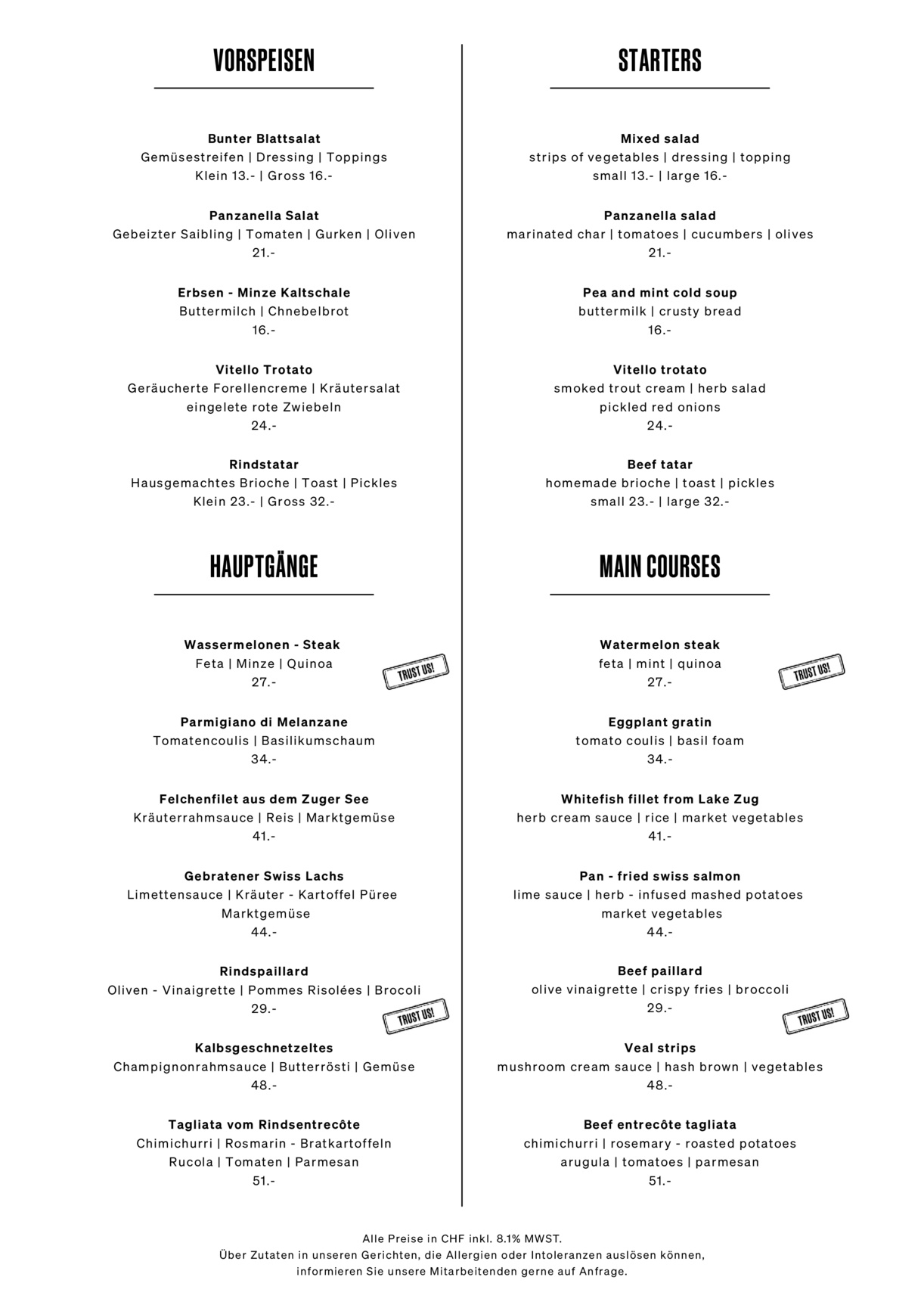 VORSPEISEN

Bunter Blattsalat
Gemüsestreifen | Dressing | Toppings
Klein 13.- | Gross 16.-

Panzanella Salat
Gebeizter Saibling | Tomaten | Gurken | Oliven
21.-

Erbsen - Minze Kaltschale
Buttermilch | Chnebelbrot
16.-

Vitello Trotato
Geräucherte Forellencreme | Kräutersalat
eingelete rote Zwiebeln
24.-

Rindstatar
Hausgemachtes Brioche | Toast | Pickles
Klein 23.- | Gross 32.-

HAUPTGÄNGE

Wassermelonen - Steak
Feta | Minze | Quinoa
27.-

TRUST US!

Parmigiano di Melanzane
Tomatencoulis | Basilikumschaum
34.-

Felchenfilet aus dem Zuger See
Kräuterrahmsauce | Reis | Marktgemüse
41.-

Gebratener Swiss Lachs
Limettensauce | Kräuter - Kartoffel Püree
Marktgemüse
44.-

Rindspaillard
Oliven - Vinaigrette | Pommes Risolées | Brocoli
29.-

TRUST US!

Kalbsgeschnetzeltes
Champignonrahmsauce | Butterrösti | Gemüse
48.-

Tagliata vom Rindsentrecôte
Chimichurri | Rosmarin - Bratkartoffeln
Rucola | Tomaten | Parmesan
51.-

STARTERS

Mixed salad
strips of vegetables | dressing | topping
small 13.- | large 16.-

Panzanella salad
marinated char | tomatoes | cucumbers | olives
21.-

Pea and mint cold soup
buttermilk | crusty bread
16.-

Vitello trotato
smoked trout cream | herb salad
pickled red onions
24.-

Beef tatar
homemade brioche | toast | pickles
small 23.- | large 32.-

MAIN COURSES

Watermelon steak
feta | mint | quinoa
27.-

TRUST US!

Eggplant gratin
tomato coulis | basil foam
34.-

Whitefish fillet from Lake Zug
herb cream sauce | rice | market vegetables
41.-

Pan - fried swiss salmon
lime sauce | herb - infused mashed potatoes
market vegetables
44.-

Beef paillard
olive vinaigrette | crispy fries | broccoli
29.-

TRUST US!

Veal strips
mushroom cream sauce | hash brown | vegetables
48.-

Beef entrecôte tagliata
chimichurri | rosemary - roasted potatoes
arugula | tomatoes | parmesan
51.-

Alle Preise in CHF inkl. 8.1% MWST.
Über Zutaten in unseren Gerichten, die Allergien oder Intoleranzen auslösen können,
informieren Sie unsere Mitarbeitenden gerne auf Anfrage.